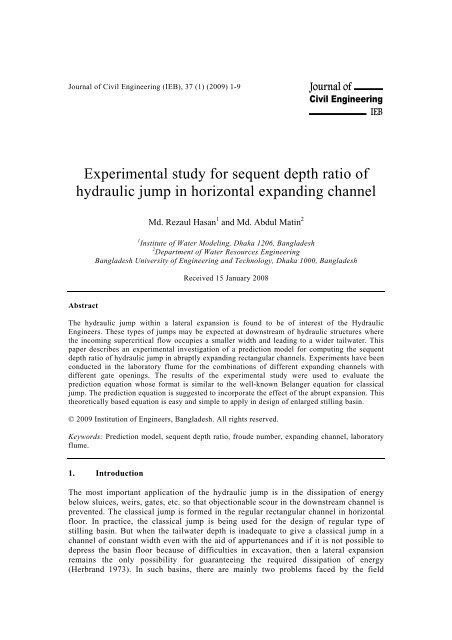 Journal of Civil Engineering (IEB), 37 (1) (2009) 1-9

Journal of
Civil Engineering
IEB

Experimental study for sequent depth ratio of hydraulic jump in horizontal expanding channel

Md. Rezaul Hasan$^1$ and Md. Abdul Matin$^2$

$^1$Institute of Water Modeling, Dhaka 1206, Bangladesh
$^2$Department of Water Resources Engineering
Bangladesh University of Engineering and Technology, Dhaka 1000, Bangladesh

Received 15 January 2008

Abstract

The hydraulic jump within a lateral expansion is found to be of interest of the Hydraulic Engineers. These types of jumps may be expected at downstream of hydraulic structures where the incoming supercritical flow occupies a smaller width and leading to a wider tailwater. This paper describes an experimental investigation of a prediction model for computing the sequent depth ratio of hydraulic jump in abruptly expanding rectangular channels. Experiments have been conducted in the laboratory flume for the combinations of different expanding channels with different gate openings. The results of the experimental study were used to evaluate the prediction equation whose format is similar to the well-known Belanger equation for classical jump. The prediction equation is suggested to incorporate the effect of the abrupt expansion. This theoretically based equation is easy and simple to apply in design of enlarged stilling basin.

© 2009 Institution of Engineers, Bangladesh. All rights reserved.

Keywords: Prediction model, sequent depth ratio, froude number, expanding channel, laboratory flume.

1. Introduction

The most important application of the hydraulic jump is in the dissipation of energy below sluices, weirs, gates, etc. so that objectionable scour in the downstream channel is prevented. The classical jump is formed in the regular rectangular channel in horizontal floor. In practice, the classical jump is being used for the design of regular type of stilling basin. But when the tailwater depth is inadequate to give a classical jump in a channel of constant width even with the aid of appurtenances and if it is not possible to depress the basin floor because of difficulties in excavation, then a lateral expansion remains the only possibility for guaranteeing the required dissipation of energy (Herbrand 1973). In such basins, there are mainly two problems faced by the field